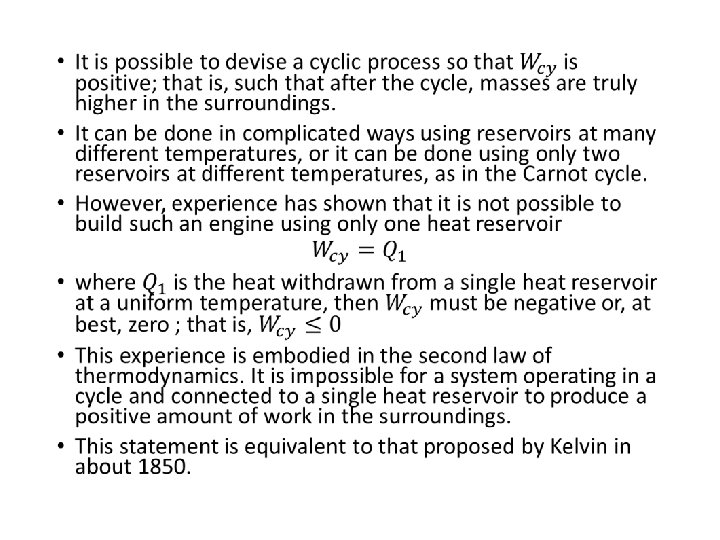 • It is possible to devise a cyclic process so that $W_{cy}$ is positive; that is, such that after the cycle, masses are truly higher in the surroundings.

• It can be done in complicated ways using reservoirs at many different temperatures, or it can be done using only two reservoirs at different temperatures, as in the Carnot cycle.

• However, experience has shown that it is not possible to build such an engine using only one heat reservoir

$W_{cy} = Q_1$

• where $Q_1$ is the heat withdrawn from a single heat reservoir at a uniform temperature, then $W_{cy}$ must be negative or, at best, zero ; that is, $W_{cy} \leq 0$

• This experience is embodied in the second law of thermodynamics. It is impossible for a system operating in a cycle and connected to a single heat reservoir to produce a positive amount of work in the surroundings.

• This statement is equivalent to that proposed by Kelvin in about 1850.